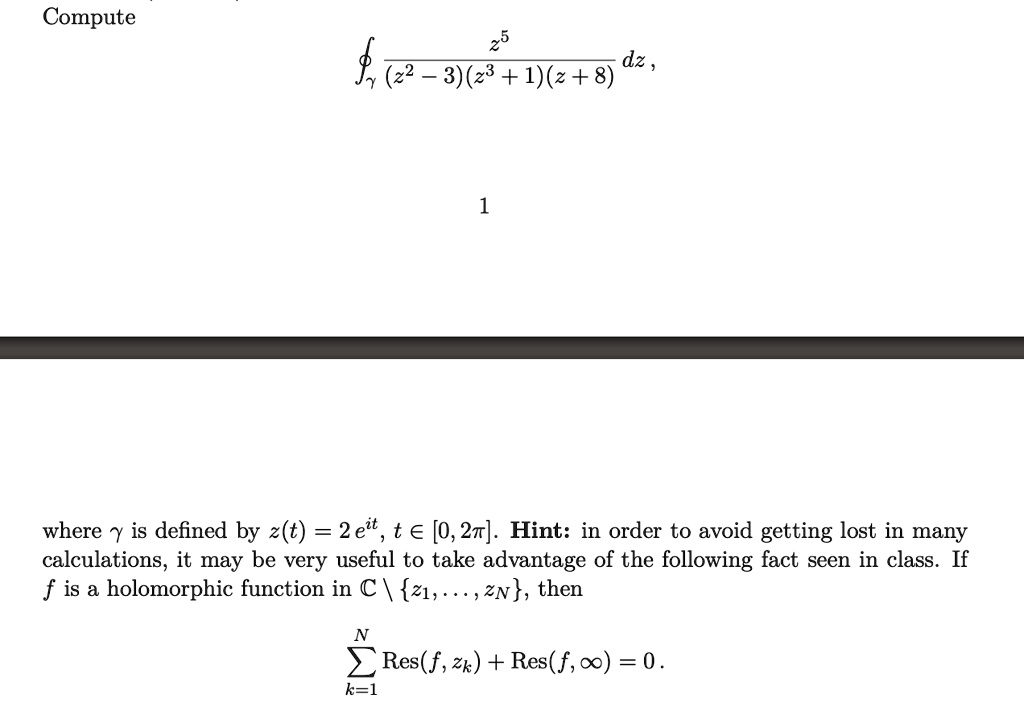 Compute

$$\oint_{\gamma} \frac{z^5}{(z^2-3)(z^3+1)(z+8)}\,dz\,,$$

1

where $\gamma$ is defined by $z(t) = 2\,e^{it}$, $t \in [0, 2\pi]$. **Hint:** in order to avoid getting lost in many calculations, it may be very useful to take advantage of the following fact seen in class. If $f$ is a holomorphic function in $\mathbb{C} \setminus \{z_1, \ldots, z_N\}$, then

$$\sum_{k=1}^{N} \mathrm{Res}(f, z_k) + \mathrm{Res}(f, \infty) = 0\,.$$